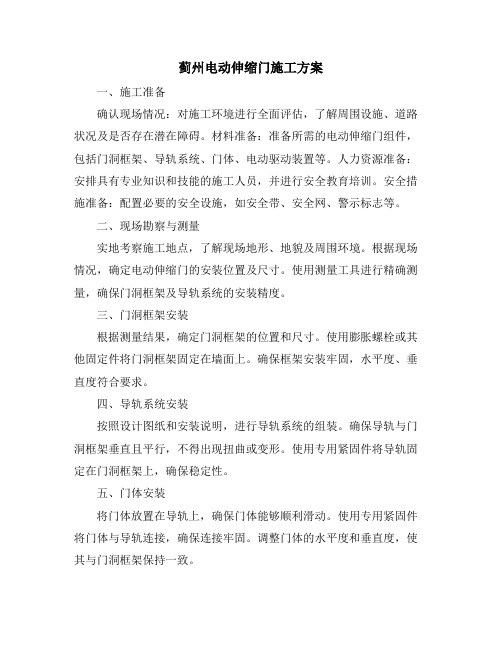 蓟州电动伸缩门施工方案

一、施工准备

确认现场情况：对施工环境进行全面评估，了解周围设施、道路状况及是否存在潜在障碍。材料准备：准备所需的电动伸缩门组件，包括门洞框架、导轨系统、门体、电动驱动装置等。人力资源准备：安排具有专业知识和技能的施工人员，并进行安全教育培训。安全措施准备：配置必要的安全设施，如安全带、安全网、警示标志等。

二、现场勘察与测量

实地考察施工地点，了解现场地形、地貌及周围环境。根据现场情况，确定电动伸缩门的安装位置及尺寸。使用测量工具进行精确测量，确保门洞框架及导轨系统的安装精度。

三、门洞框架安装

根据测量结果，确定门洞框架的位置和尺寸。使用膨胀螺栓或其他固定件将门洞框架固定在墙面上。确保框架安装牢固，水平度、垂直度符合要求。

四、导轨系统安装

按照设计图纸和安装说明，进行导轨系统的组装。确保导轨与门洞框架垂直且平行，不得出现扭曲或变形。使用专用紧固件将导轨固定在门洞框架上，确保稳定性。

五、门体安装

将门体放置在导轨上，确保门体能够顺利滑动。使用专用紧固件将门体与导轨连接，确保连接牢固。调整门体的水平度和垂直度，使其与门洞框架保持一致。